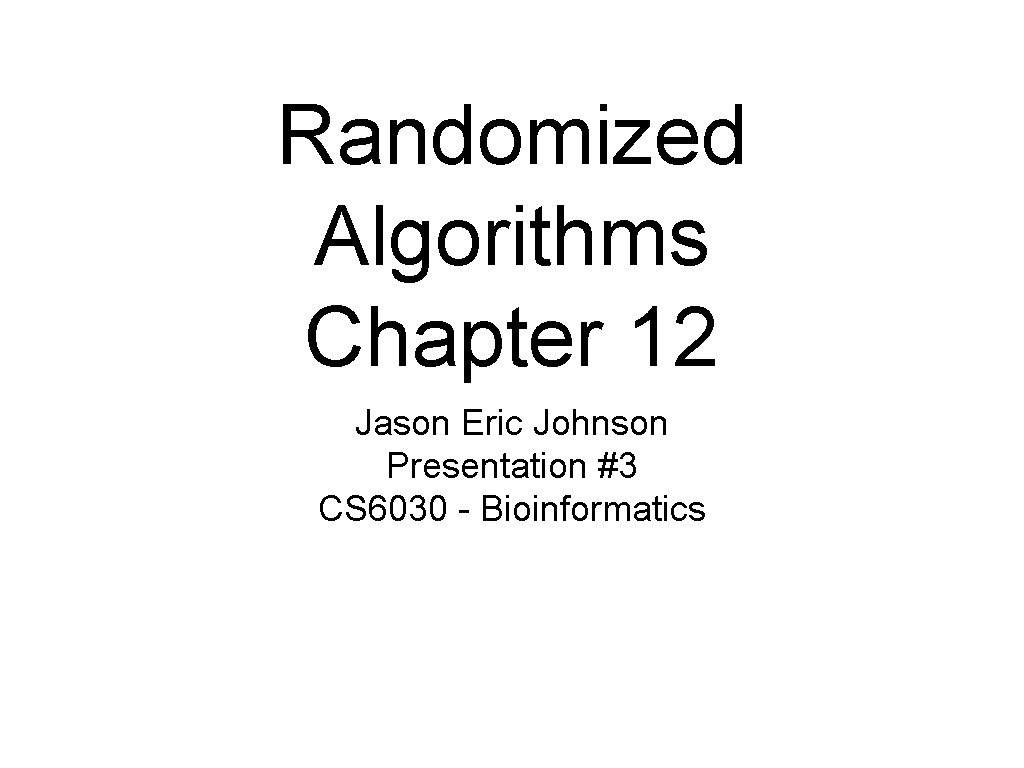 Randomized Algorithms Chapter 12

Jason Eric Johnson
Presentation #3
CS6030 - Bioinformatics